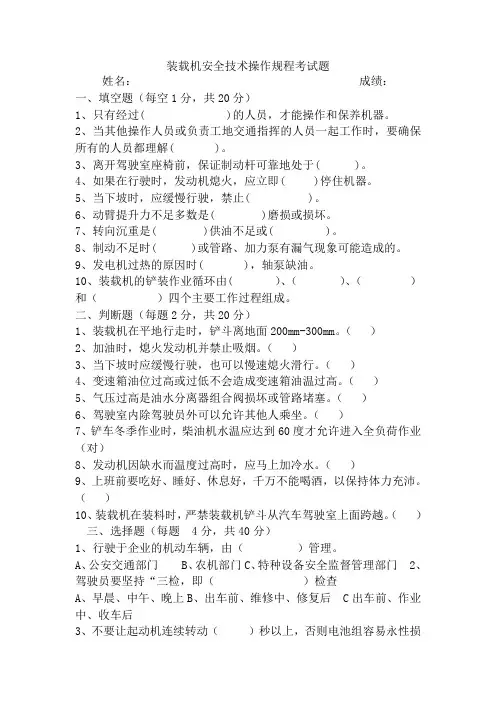 装载机安全技术操作规程考试题

姓名：　　　　　　　　　　　　　　　　　　　　　　成绩：

一、填空题（每空 1 分，共 20 分）

1、只有经过（　　　　　）的人员，才能操作和保养机器。

2、当其他操作人员或负责工地交通指挥的人员一起工作时，要确保所有的人员都理解（　　　）。

3、离开驾驶室座椅前，保证制动杆可靠地处于（　　）。

4、如果在行驶时，发动机熄火，应立即（　　）停住机器。

5、当下坡时，应缓慢行驶，禁止（　　　　）。

6、动臂提升力不足多数是（　　　　）磨损或损坏。

7、转向沉重是（　　　　）供油不足或（　　　　）。

8、制动不足时（　　　）或管路、加力泵有漏气现象可能造成的。

9、发电机过热的原因时（　　　），轴泵缺油。

10、装载机的铲装作业循环由（　　　）、（　　　）、（　　　）和（　　　　）四个主要工作过程组成。

二、判断题（每题 2 分，共 20 分）

1、装载机在平地行走时，铲斗离地面 200mm-300mm。（　）

2、加油时，熄火发动机并禁止吸烟。（　）

3、当下坡时应缓慢行驶，也可以慢速熄火滑行。（　）

4、变速箱油位过高或过低不会造成变速箱油温过高。（　）

5、气压过高是油水分离器组合阀损坏或管路堵塞。（　）

6、驾驶室内除驾驶员外可以允许其他人乘坐。（　）

7、铲车冬季作业时，柴油机水温应达到 60 度才允许进入全负荷作业（对）

8、发动机因缺水而温度过高时，应马上加冷水。（　）

9、上班前要吃好、睡好、休息好，千万不能喝酒，以保持体力充沛。（　）

10、装载机在装料时，严禁装载机铲斗从汽车驾驶室上面跨越。（　）

三、选择题（每题　4 分，共 40 分）

1、行驶于企业的机动车辆，由（　　　　）管理。

A、公安交通部门　　B、农机部门 C、特种设备安全监督管理部门　2、驾驶员要坚持“三检，即（　　　　　）检查

A、早晨、中午、晚上 B、出车前、维修中、修复后　C 出车前、作业中、收车后

3、不要让起动机连续转动（　　）秒以上，否则电池组容易永性损